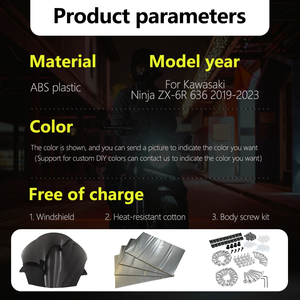 Product parameters

Material

ABS plastic

Model year

For Kawasaki
Ninja ZX-6R 636 2019-2023

Color

The color is shown, and you can send a picture to indicate the color you want
(Support for custom DIY colors can contact us to indicate the color you want)

Free of charge

1. Windshield

2. Heat-resistant cotton

3. Body screw kit